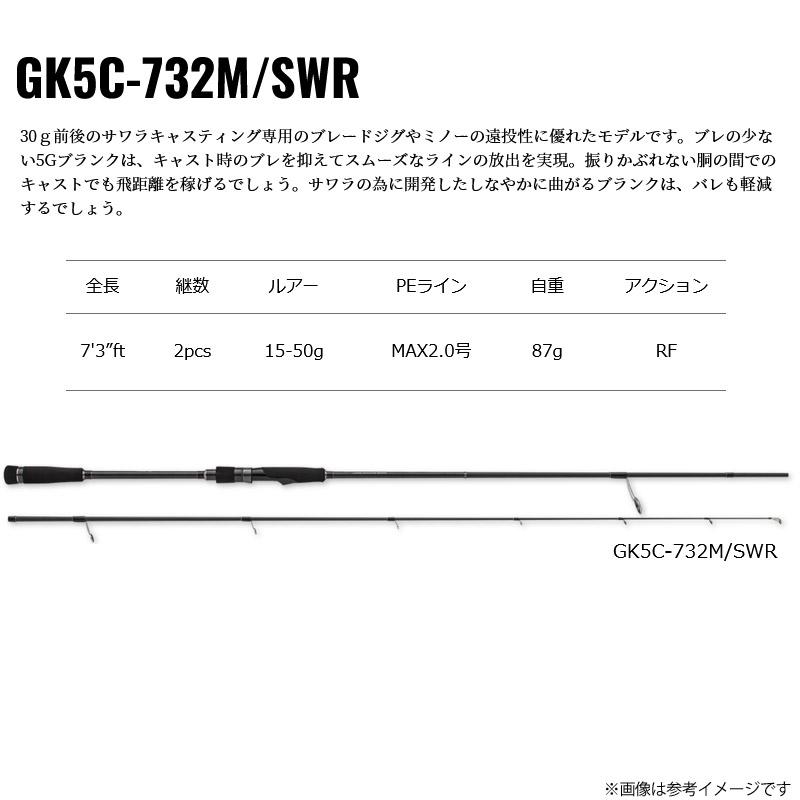 GK5C-732M/SWR

30ｇ前後のサワラキャスティング専用のブレードジグやミノーの遠投性に優れたモデルです。ブレの少ない5Gブランクは、キャスト時のブレを抑えてスムーズなラインの放出を実現。振りかぶれない胴の間でのキャストでも飛距離を稼げるでしょう。サワラの為に開発したしなやかに曲がるブランクは、バレも軽減するでしょう。

| 全長 | 継数 | ルアー | PEライン | 自重 | アクション |
|---|---|---|---|---|---|
| 7'3"ft | 2pcs | 15-50g | MAX2.0号 | 87g | RF |

GK5C-732M/SWR

※画像は参考イメージです